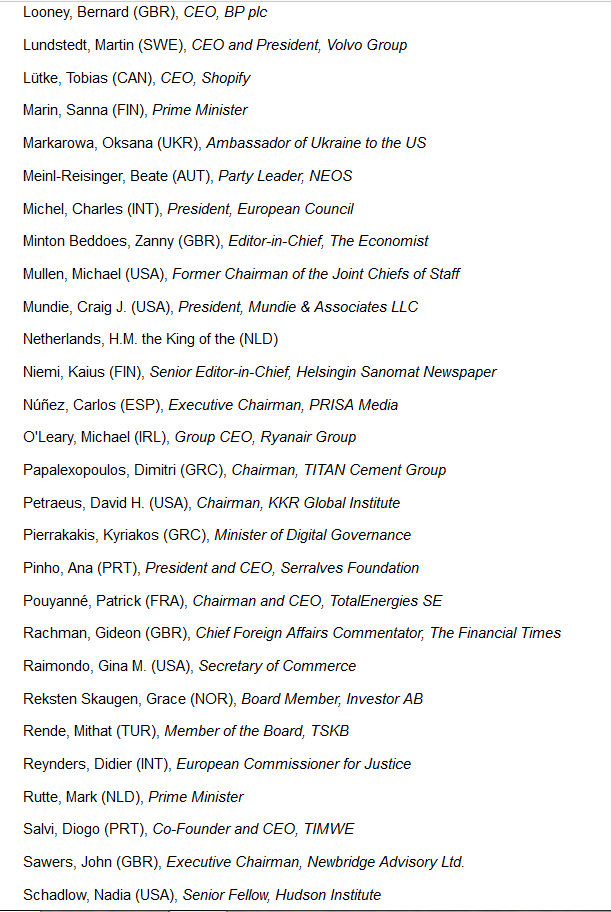 Looney, Bernard (GBR), CEO, BP plc

Lundstedt, Martin (SWE), CEO and President, Volvo Group

Lütke, Tobias (CAN), CEO, Shopify

Marin, Sanna (FIN), Prime Minister

Markarowa, Oksana (UKR), Ambassador of Ukraine to the US

Meinl-Reisinger, Beate (AUT), Party Leader, NEOS

Michel, Charles (INT), President, European Council

Minton Beddoes, Zanny (GBR), Editor-in-Chief, The Economist

Mullen, Michael (USA), Former Chairman of the Joint Chiefs of Staff

Mundie, Craig J. (USA), President, Mundie & Associates LLC

Netherlands, H.M. the King of the (NLD)

Niemi, Kaius (FIN), Senior Editor-in-Chief, Helsingin Sanomat Newspaper

Núñez, Carlos (ESP), Executive Chairman, PRISA Media

O'Leary, Michael (IRL), Group CEO, Ryanair Group

Papalexopoulos, Dimitri (GRC), Chairman, TITAN Cement Group

Petraeus, David H. (USA), Chairman, KKR Global Institute

Pierrakakis, Kyriakos (GRC), Minister of Digital Governance

Pinho, Ana (PRT), President and CEO, Serralves Foundation

Pouyanné, Patrick (FRA), Chairman and CEO, TotalEnergies SE

Rachman, Gideon (GBR), Chief Foreign Affairs Commentator, The Financial Times

Raimondo, Gina M. (USA), Secretary of Commerce

Reksten Skaugen, Grace (NOR), Board Member, Investor AB

Rende, Mithat (TUR), Member of the Board, TSKB

Reynders, Didier (INT), European Commissioner for Justice

Rutte, Mark (NLD), Prime Minister

Salvi, Diogo (PRT), Co-Founder and CEO, TIMWE

Sawers, John (GBR), Executive Chairman, Newbridge Advisory Ltd.

Schadlow, Nadia (USA), Senior Fellow, Hudson Institute